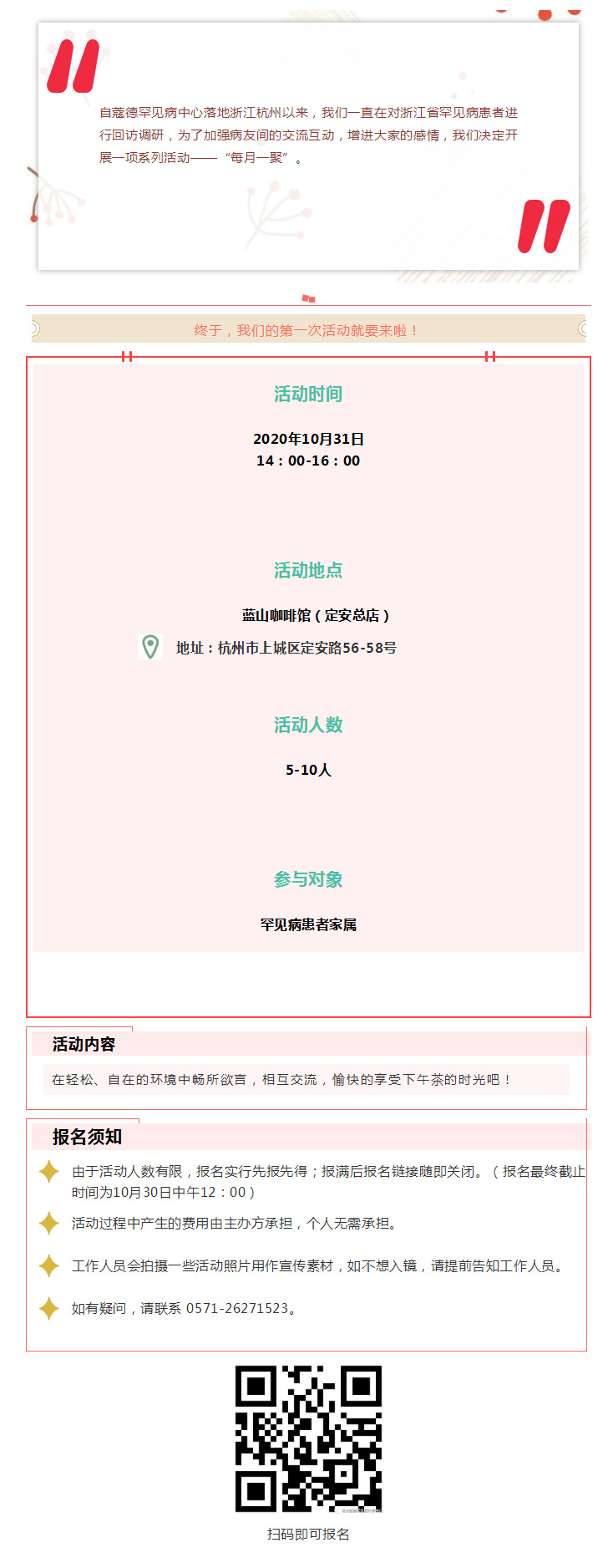 自蔻德罕见病中心落地浙江杭州以来，我们一直在对浙江省罕见病患者进行回访调研，为了加强病友间的交流互动，增进大家的感情，我们决定开展一项系列活动——“每月一聚”。

终于，我们的第一次活动就要来啦！

活动时间

2020年10月31日
14：00-16：00

活动地点

蓝山咖啡馆（定安总店）

地址：杭州市上城区定安路56-58号

活动人数

5-10人

参与对象

罕见病患者家属

活动内容

在轻松、自在的环境中畅所欲言，相互交流，愉快的享受下午茶的时光吧！

报名须知

由于活动人数有限，报名实行先报先得；报满后报名链接随即关闭。（报名最终截止时间为10月30日中午12：00）

活动过程中产生的费用由主办方承担，个人无需承担。

工作人员会拍摄一些活动照片用作宣传素材，如不想入镜，请提前告知工作人员。

如有疑问，请联系 0571-26271523。

扫码即可报名